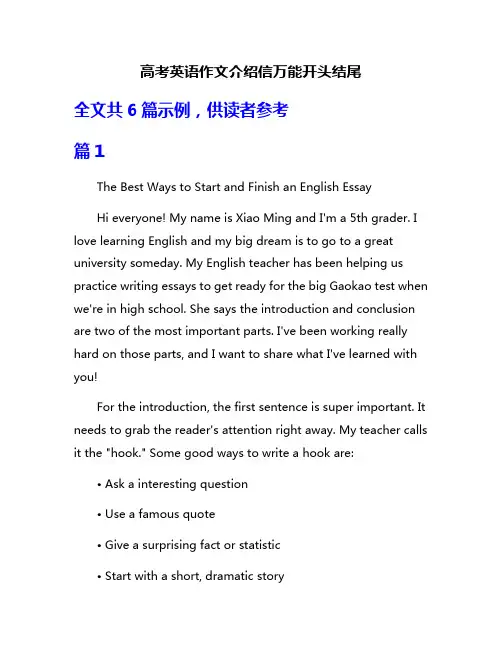 高考英语作文介绍信万能开头结尾

全文共 6 篇示例，供读者参考

篇 1

The Best Ways to Start and Finish an English Essay

Hi everyone! My name is Xiao Ming and I'm a 5th grader. I love learning English and my big dream is to go to a great university someday. My English teacher has been helping us practice writing essays to get ready for the big Gaokao test when we're in high school. She says the introduction and conclusion are two of the most important parts. I've been working really hard on those parts, and I want to share what I've learned with you!

For the introduction, the first sentence is super important. It needs to grab the reader's attention right away. My teacher calls it the "hook." Some good ways to write a hook are:

• Ask a interesting question

• Use a famous quote

• Give a surprising fact or statistic

• Start with a short, dramatic story